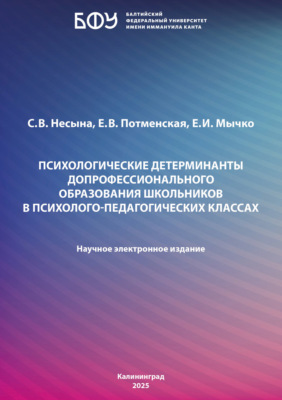 БФУ

БАЛТИЙСКИЙ ФЕДЕРАЛЬНЫЙ УНИВЕРСИТЕТ ИМЕНИ ИММАНУИЛА КАНТА

С.В. Несына, Е.В. Потменская, Е.И. Мычко

ПСИХОЛОГИЧЕСКИЕ ДЕТЕРМИНАНТЫ ДОПРОФЕССИОНАЛЬНОГО ОБРАЗОВАНИЯ ШКОЛЬНИКОВ В ПСИХОЛОГО-ПЕДАГОГИЧЕСКИХ КЛАССАХ

Научное электронное издание

Калининград
2025